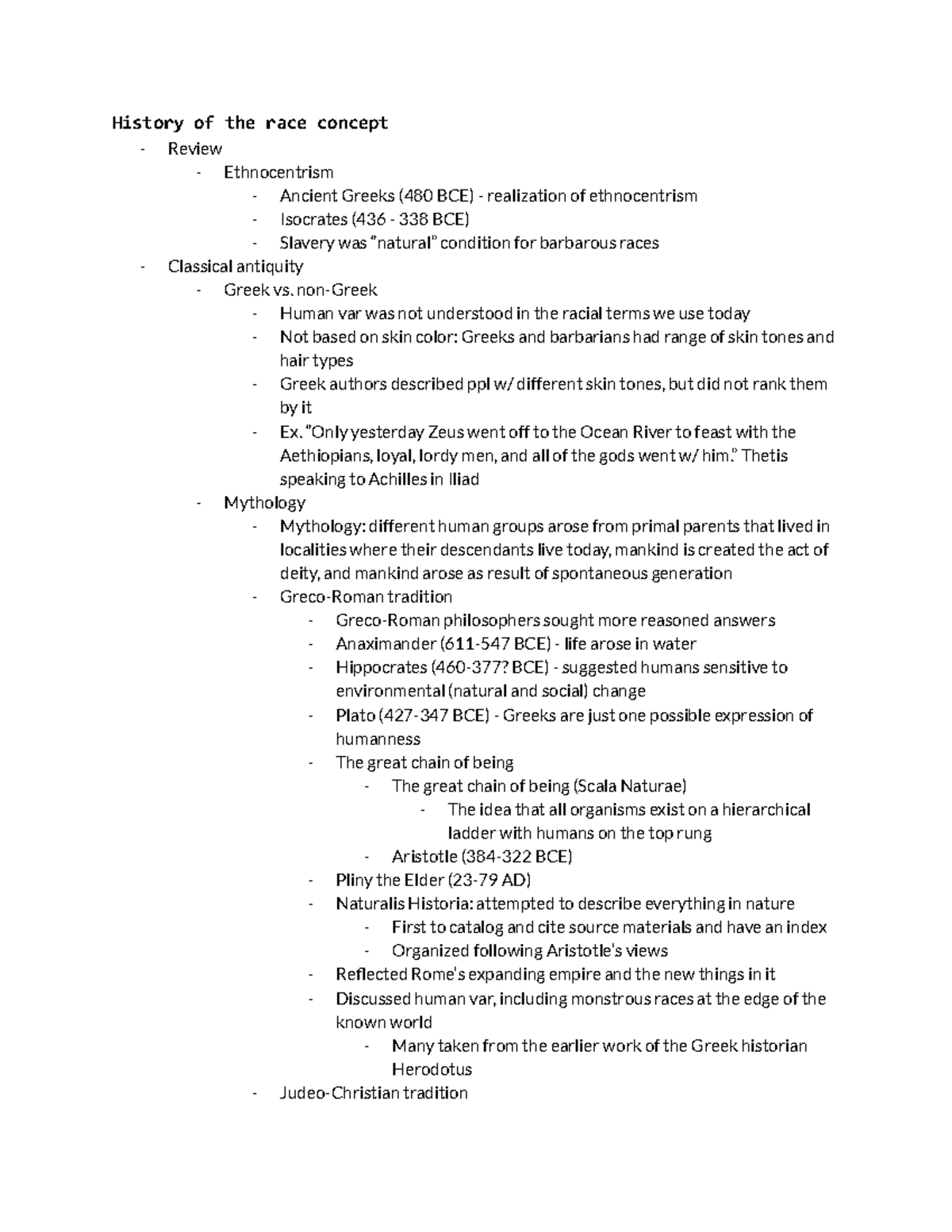 History of the race concept

- Review
  - Ethnocentrism
    - Ancient Greeks (480 BCE) - realization of ethnocentrism
    - Isocrates (436 - 338 BCE)
    - Slavery was "natural" condition for barbarous races
- Classical antiquity
  - Greek vs. non-Greek
    - Human var was not understood in the racial terms we use today
    - Not based on skin color: Greeks and barbarians had range of skin tones and hair types
    - Greek authors described ppl w/ different skin tones, but did not rank them by it
    - Ex. "Only yesterday Zeus went off to the Ocean River to feast with the Aethiopians, loyal, lordy men, and all of the gods went w/ him." Thetis speaking to Achilles in Iliad
  - Mythology
    - Mythology: different human groups arose from primal parents that lived in localities where their descendants live today, mankind is created the act of deity, and mankind arose as result of spontaneous generation
    - Greco-Roman tradition
      - Greco-Roman philosophers sought more reasoned answers
      - Anaximander (611-547 BCE) - life arose in water
      - Hippocrates (460-377? BCE) - suggested humans sensitive to environmental (natural and social) change
      - Plato (427-347 BCE) - Greeks are just one possible expression of humanness
      - The great chain of being
        - The great chain of being (Scala Naturae)
          - The idea that all organisms exist on a hierarchical ladder with humans on the top rung
        - Aristotle (384-322 BCE)
      - Pliny the Elder (23-79 AD)
      - Naturalis Historia: attempted to describe everything in nature
        - First to catalog and cite source materials and have an index
        - Organized following Aristotle's views
      - Reflected Rome's expanding empire and the new things in it
      - Discussed human var, including monstrous races at the edge of the known world
        - Many taken from the earlier work of the Greek historian Herodotus
    - Judeo-Christian tradition